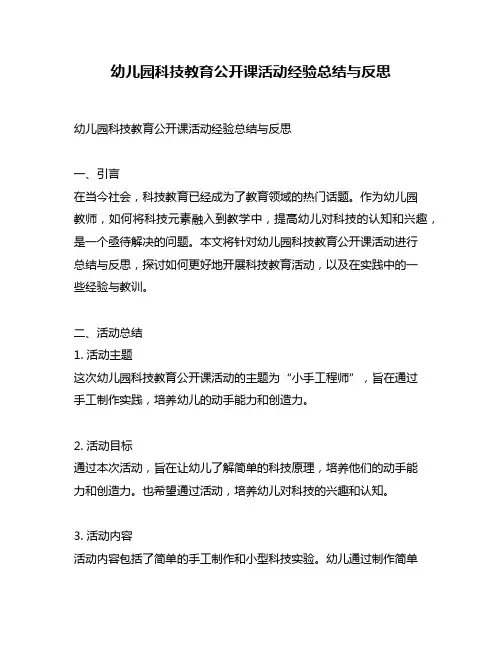 幼儿园科技教育公开课活动经验总结与反思

幼儿园科技教育公开课活动经验总结与反思

一、引言
在当今社会，科技教育已经成为了教育领域的热门话题。作为幼儿园教师，如何将科技元素融入到教学中，提高幼儿对科技的认知和兴趣，是一个亟待解决的问题。本文将针对幼儿园科技教育公开课活动进行总结与反思，探讨如何更好地开展科技教育活动，以及在实践中的一些经验与教训。

二、活动总结
1. 活动主题
这次幼儿园科技教育公开课活动的主题为“小手工程师”，旨在通过手工制作实践，培养幼儿的动手能力和创造力。

2. 活动目标
通过本次活动，旨在让幼儿了解简单的科技原理，培养他们的动手能力和创造力。也希望通过活动，培养幼儿对科技的兴趣和认知。

3. 活动内容
活动内容包括了简单的手工制作和小型科技实验。幼儿通过制作简单